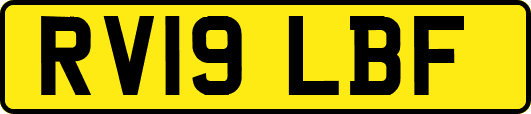 RV19 LBF